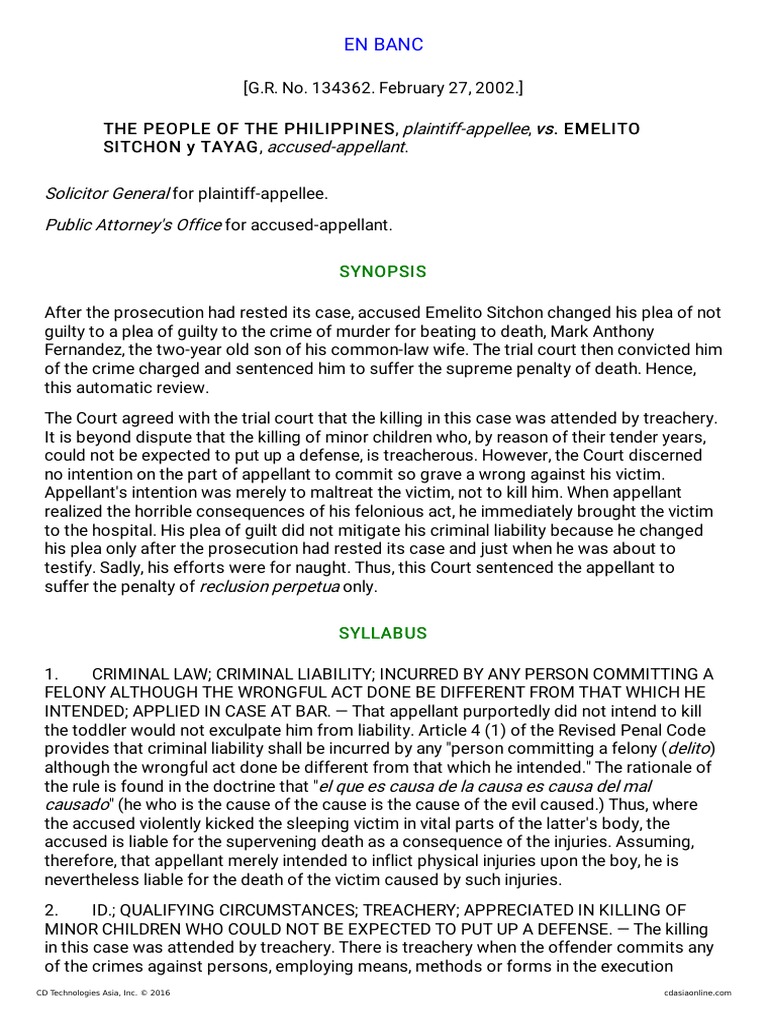 EN BANC

[G.R. No. 134362. February 27, 2002.]

THE PEOPLE OF THE PHILIPPINES, plaintiff-appellee, vs. EMELITO SITCHON y TAYAG, accused-appellant.

Solicitor General for plaintiff-appellee.

Public Attorney's Office for accused-appellant.

SYNOPSIS

After the prosecution had rested its case, accused Emelito Sitchon changed his plea of not guilty to a plea of guilty to the crime of murder for beating to death, Mark Anthony Fernandez, the two-year old son of his common-law wife. The trial court then convicted him of the crime charged and sentenced him to suffer the supreme penalty of death. Hence, this automatic review.

The Court agreed with the trial court that the killing in this case was attended by treachery. It is beyond dispute that the killing of minor children who, by reason of their tender years, could not be expected to put up a defense, is treacherous. However, the Court discerned no intention on the part of appellant to commit so grave a wrong against his victim. Appellant's intention was merely to maltreat the victim, not to kill him. When appellant realized the horrible consequences of his felonious act, he immediately brought the victim to the hospital. His plea of guilt did not mitigate his criminal liability because he changed his plea only after the prosecution had rested its case and just when he was about to testify. Sadly, his efforts were for naught. Thus, this Court sentenced the appellant to suffer the penalty of reclusion perpetua only.

SYLLABUS

1. CRIMINAL LAW; CRIMINAL LIABILITY; INCURRED BY ANY PERSON COMMITTING A FELONY ALTHOUGH THE WRONGFUL ACT DONE BE DIFFERENT FROM THAT WHICH HE INTENDED; APPLIED IN CASE AT BAR. — That appellant purportedly did not intend to kill the toddler would not exculpate him from liability. Article 4 (1) of the Revised Penal Code provides that criminal liability shall be incurred by any "person committing a felony (delito) although the wrongful act done be different from that which he intended." The rationale of the rule is found in the doctrine that "el que es causa de la causa es causa del mal causado" (he who is the cause of the cause is the cause of the evil caused.) Thus, where the accused violently kicked the sleeping victim in vital parts of the latter's body, the accused is liable for the supervening death as a consequence of the injuries. Assuming, therefore, that appellant merely intended to inflict physical injuries upon the boy, he is nevertheless liable for the death of the victim caused by such injuries.

2. ID.; QUALIFYING CIRCUMSTANCES; TREACHERY; APPRECIATED IN KILLING OF MINOR CHILDREN WHO COULD NOT BE EXPECTED TO PUT UP A DEFENSE. — The killing in this case was attended by treachery. There is treachery when the offender commits any of the crimes against persons, employing means, methods or forms in the execution

CD Technologies Asia, Inc. © 2016 cdasiaonline.com